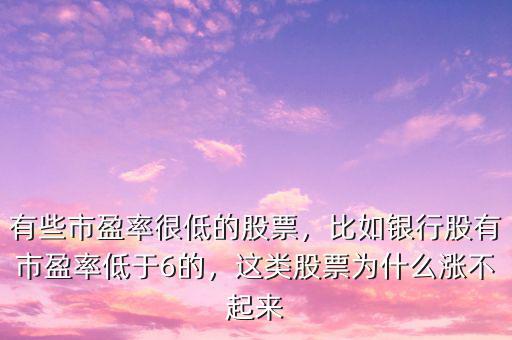 有些市盈率很低的股票，比如银行股有市盈率低于6的，这类股票为什么涨不起来